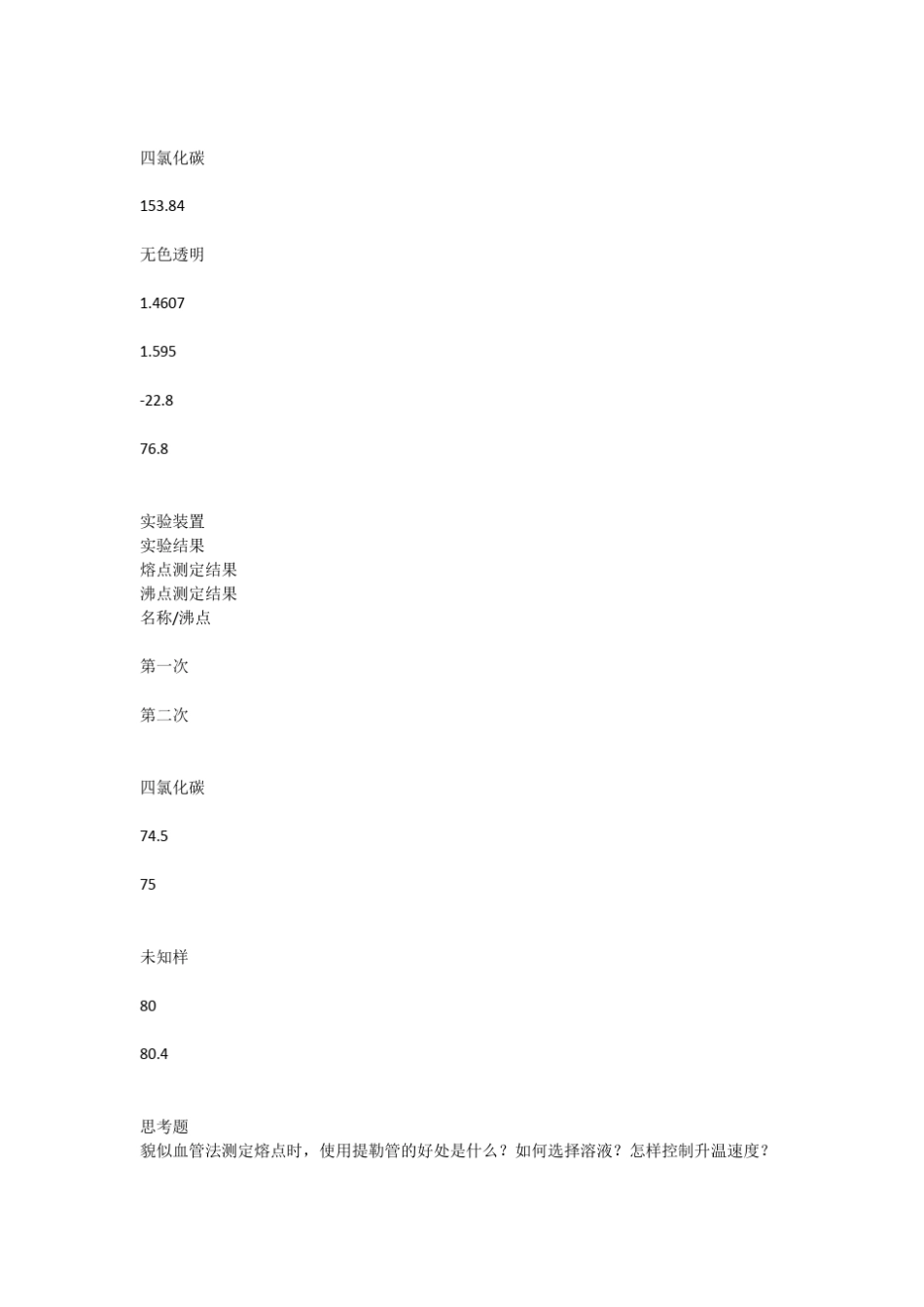 四氯化碳

153.84

无色透明

1.4607

1.595

-22.8

76.8

实验装置
实验结果
熔点测定结果
沸点测定结果
名称/沸点

第一次

第二次

四氯化碳

74.5

75

未知样

80

80.4

思考题
貌似血管法测定熔点时，使用提勒管的好处是什么？如何选择溶液？怎样控制升温速度？